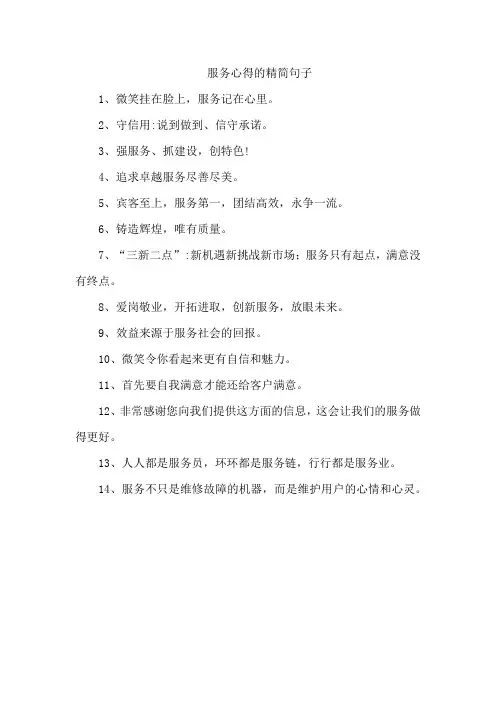 服务心得的精简句子

1、微笑挂在脸上，服务记在心里。

2、守信用:说到做到、信守承诺。

3、强服务、抓建设，创特色!

4、追求卓越服务尽善尽美。

5、宾客至上，服务第一，团结高效，永争一流。

6、铸造辉煌，唯有质量。

7、“三新二点”:新机遇新挑战新市场;服务只有起点，满意没有终点。

8、爱岗敬业，开拓进取，创新服务，放眼未来。

9、效益来源于服务社会的回报。

10、微笑令你看起来更有自信和魅力。

11、首先要自我满意才能还给客户满意。

12、非常感谢您向我们提供这方面的信息，这会让我们的服务做得更好。

13、人人都是服务员，环环都是服务链，行行都是服务业。

14、服务不只是维修故障的机器，而是维护用户的心情和心灵。